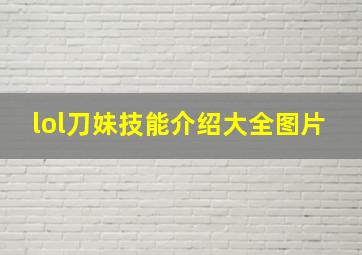 lol刀妹技能介绍大全图片